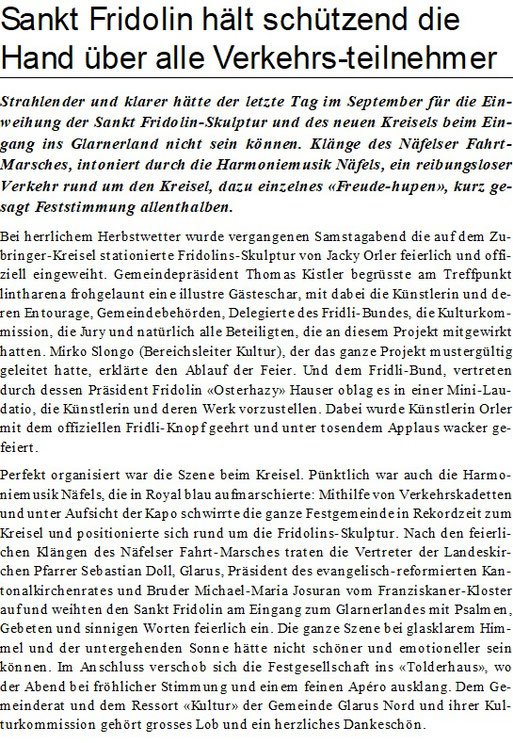 Sankt Fridolin hält schützend die Hand über alle Verkehrs-teilnehmer

Strahlender und klarer hätte der letzte Tag im September für die Einweihung der Sankt Fridolin-Skulptur und des neuen Kreisels beim Eingang ins Glarnerland nicht sein können. Klänge des Näfelser Fahrt-Marsches, intoniert durch die Harmoniemusik Näfels, ein reibungsloser Verkehr rund um den Kreisel, dazu einzelnes «Freude-hupen», kurz gesagt Feststimmung allenthalben.

Bei herrlichem Herbstwetter wurde vergangenen Samstagabend die auf dem Zubringer-Kreisel stationierte Fridolins-Skulptur von Jacky Orler feierlich und offiziell eingeweiht. Gemeindepräsident Thomas Kistler begrüsste am Treffpunkt lintharena frohgelaunt eine illustre Gästeschar, mit dabei die Künstlerin und deren Entourage, Gemeindebehörden, Delegierte des Fridli-Bundes, die Kulturkommission, die Jury und natürlich alle Beteiligten, die an diesem Projekt mitgewirkt hatten. Mirko Slongo (Bereichsleiter Kultur), der das ganze Projekt mustergültig geleitet hatte, erklärte den Ablauf der Feier. Und dem Fridli-Bund, vertreten durch dessen Präsident Fridolin «Osterhazy» Hauser oblag es in einer Mini-Laudatio, die Künstlerin und deren Werk vorzustellen. Dabei wurde Künstlerin Orler mit dem offiziellen Fridli-Knopf geehrt und unter tosendem Applaus wacker gefeiert.

Perfekt organisiert war die Szene beim Kreisel. Pünktlich war auch die Harmoniemusik Näfels, die in Royal blau aufmarschierte: Mithilfe von Verkehrskadetten und unter Aufsicht der Kapo schwirrte die ganze Festgemeinde in Rekordzeit zum Kreisel und positionierte sich rund um die Fridolins-Skulptur. Nach den feierlichen Klängen des Näfelser Fahrt-Marsches traten die Vertreter der Landeskirchen Pfarrer Sebastian Doll, Glarus, Präsident des evangelisch-reformierten Kantonalkirchenrates und Bruder Michael-Maria Josuran vom Franziskaner-Kloster auf und weihten den Sankt Fridolin am Eingang zum Glarnerlandes mit Psalmen, Gebeten und sinnigen Worten feierlich ein. Die ganze Szene bei glasklarem Himmel und der untergehenden Sonne hätte nicht schöner und emotioneller sein können. Im Anschluss verschob sich die Festgesellschaft ins «Tolderhaus», wo der Abend bei fröhlicher Stimmung und einem feinen Apéro ausklang. Dem Gemeinderat und dem Ressort «Kultur» der Gemeinde Glarus Nord und ihrer Kulturkommission gehört grosses Lob und ein herzliches Dankeschön.